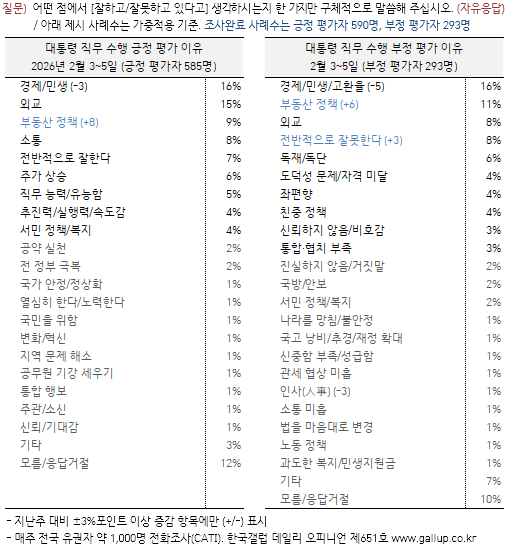 질문) 어떤 점에서 [잘하고/잘못하고 있다고] 생각하시는지 한 가지만 구체적으로 말씀해 주십시오. (자유응답) / 아래 제시 사례수는 가중적용 기준. 조사완료 사례수는 긍정 평가자 590명, 부정 평가자 293명

| 대통령 직무 수행 긍정 평가 이유 2026년 2월 3~5일 (긍정 평가자 585명) | |
|---|---|
| 경제/민생 (-3) | 16% |
| 외교 | 15% |
| 부동산 정책 (+8) | 9% |
| 소통 | 8% |
| 전반적으로 잘한다 | 7% |
| 주가 상승 | 6% |
| 직무 능력/유능함 | 5% |
| 추진력/실행력/속도감 | 4% |
| 서민 정책/복지 | 4% |
| 공약 실천 | 2% |
| 전 정부 극복 | 2% |
| 국가 안정/정상화 | 1% |
| 열심히 한다/노력한다 | 1% |
| 국민을 위함 | 1% |
| 변화/혁신 | 1% |
| 지역 문제 해소 | 1% |
| 공무원 기강 세우기 | 1% |
| 통합 행보 | 1% |
| 주관/소신 | 1% |
| 신뢰/기대감 | 1% |
| 기타 | 3% |
| 모름/응답거절 | 12% |

| 대통령 직무 수행 부정 평가 이유 2월 3~5일 (부정 평가자 293명) | |
|---|---|
| 경제/민생/고환율 (-5) | 16% |
| 부동산 정책 (+6) | 11% |
| 외교 | 8% |
| 전반적으로 잘못한다 (+3) | 8% |
| 독재/독단 | 6% |
| 도덕성 문제/자격 미달 | 4% |
| 좌편향 | 4% |
| 친중 정책 | 4% |
| 신뢰하지 않음/비호감 | 3% |
| 통합·협치 부족 | 3% |
| 진실하지 않음/거짓말 | 2% |
| 국방/안보 | 2% |
| 서민 정책/복지 | 2% |
| 나라를 망침/불안정 | 1% |
| 국고 낭비/추경/재정 확대 | 1% |
| 신중함 부족/성급함 | 1% |
| 관세 협상 미흡 | 1% |
| 인사(人事) (-3) | 1% |
| 소통 미흡 | 1% |
| 법을 마음대로 변경 | 1% |
| 노동 정책 | 1% |
| 과도한 복지/민생지원금 | 1% |
| 기타 | 7% |
| 모름/응답거절 | 10% |

- 지난주 대비 ±3%포인트 이상 증감 항목에만 (+/-) 표시
- 매주 전국 유권자 약 1,000명 전화조사(CATI). 한국갤럽 데일리 오피니언 제651호 www.gallup.co.kr